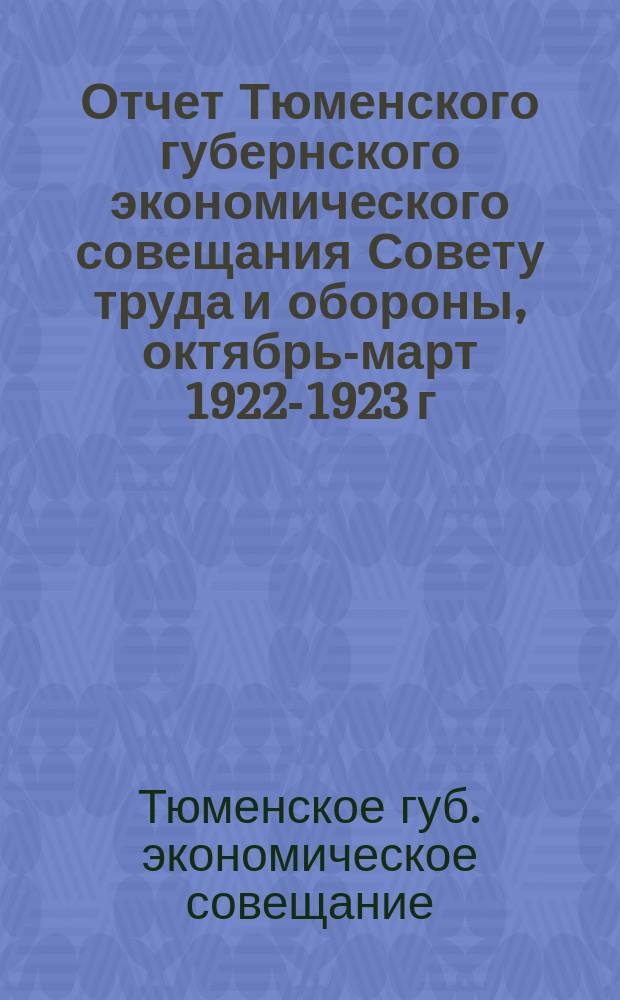 Отчет Тюменского губернского экономического совещания Совету труда и обороны, октябрь-март 1922-1923 г

Тюменское губ. экономическое совещание